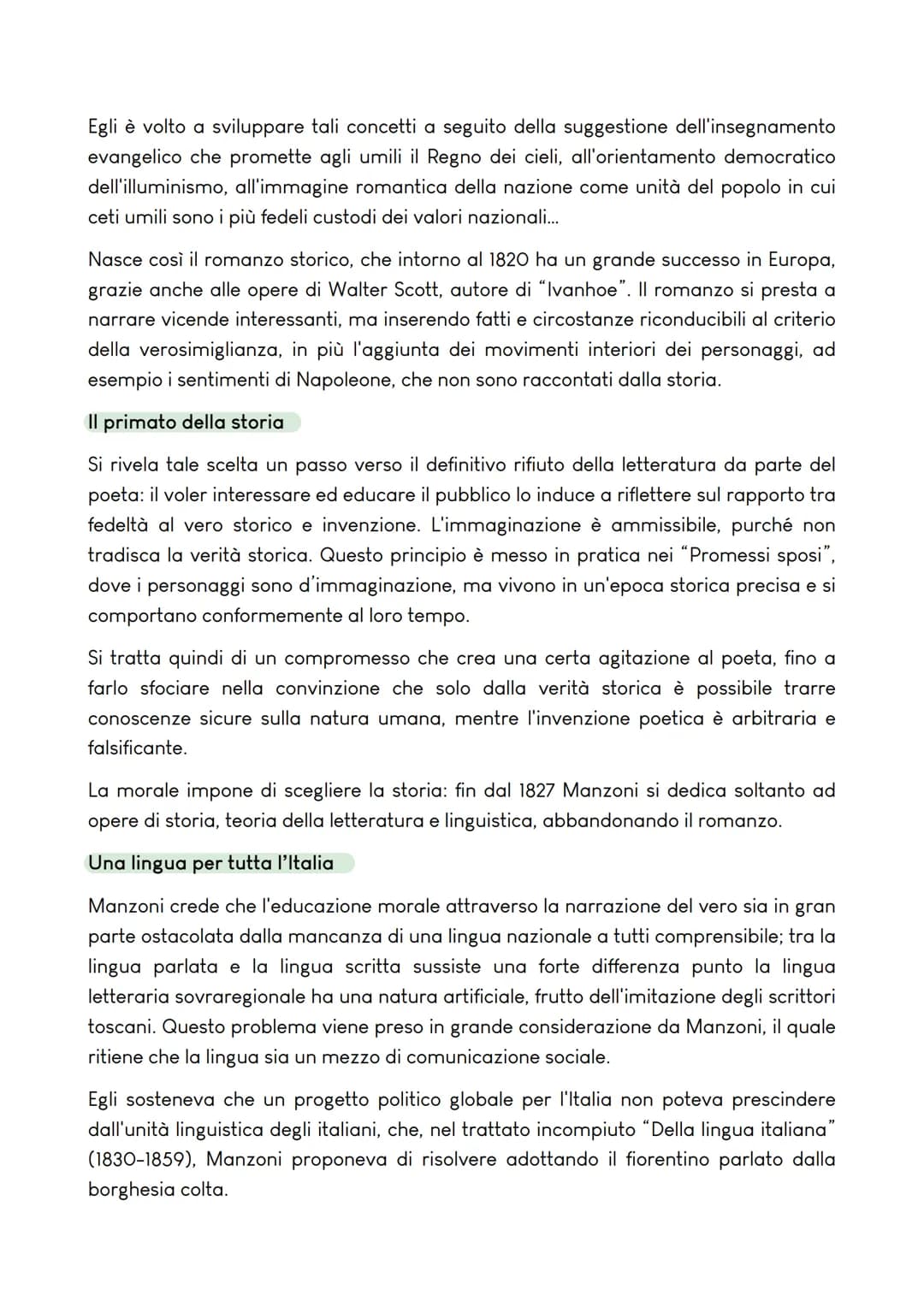 Egli è volto a sviluppare tali concetti a seguito della suggestione dell'insegnamento evangelico che promette agli umili il Regno dei cieli, all'orientamento democratico dell'illuminismo, all'immagine romantica della nazione come unità del popolo in cui ceti umili sono i più fedeli custodi dei valori nazionali...

Nasce così il romanzo storico, che intorno al 1820 ha un grande successo in Europa, grazie anche alle opere di Walter Scott, autore di "Ivanhoe". Il romanzo si presta a narrare vicende interessanti, ma inserendo fatti e circostanze riconducibili al criterio della verosimiglianza, in più l'aggiunta dei movimenti interiori dei personaggi, ad esempio i sentimenti di Napoleone, che non sono raccontati dalla storia.

Il primato della storia

Si rivela tale scelta un passo verso il definitivo rifiuto della letteratura da parte del poeta: il voler interessare ed educare il pubblico lo induce a riflettere sul rapporto tra fedeltà al vero storico e invenzione. L'immaginazione è ammissibile, purché non tradisca la verità storica. Questo principio è messo in pratica nei "Promessi sposi", dove i personaggi sono d'immaginazione, ma vivono in un'epoca storica precisa e si comportano conformemente al loro tempo.

Si tratta quindi di un compromesso che crea una certa agitazione al poeta, fino a farlo sfociare nella convinzione che solo dalla verità storica è possibile trarre conoscenze sicure sulla natura umana, mentre l'invenzione poetica è arbitraria e falsificante.

La morale impone di scegliere la storia: fin dal 1827 Manzoni si dedica soltanto ad opere di storia, teoria della letteratura e linguistica, abbandonando il romanzo.

Una lingua per tutta l'Italia

Manzoni crede che l'educazione morale attraverso la narrazione del vero sia in gran parte ostacolata dalla mancanza di una lingua nazionale a tutti comprensibile; tra la lingua parlata e la lingua scritta sussiste una forte differenza punto la lingua letteraria sovraregionale ha una natura artificiale, frutto dell'imitazione degli scrittori toscani. Questo problema viene preso in grande considerazione da Manzoni, il quale ritiene che la lingua sia un mezzo di comunicazione sociale.

Egli sosteneva che un progetto politico globale per l'Italia non poteva prescindere dall'unità linguistica degli italiani, che, nel trattato incompiuto "Della lingua italiana" (1830-1859), Manzoni proponeva di risolvere adottando il fiorentino parlato dalla borghesia colta.